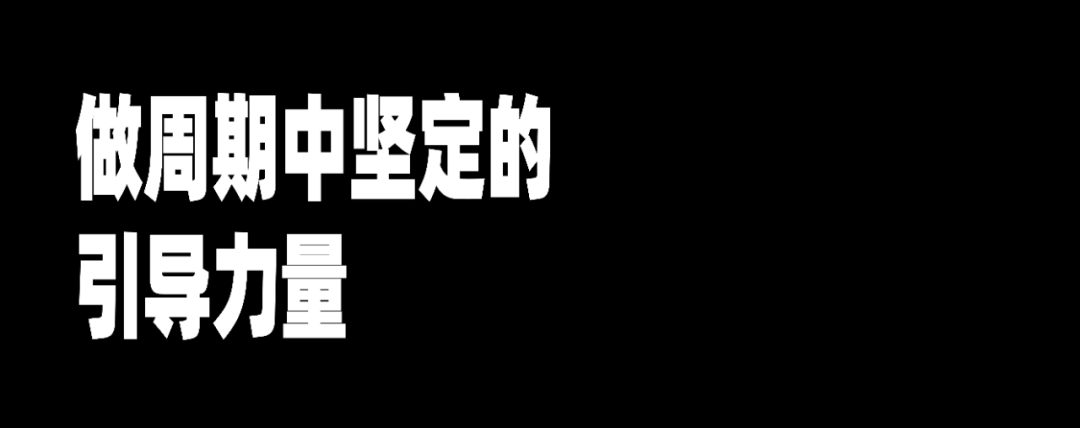 做周期中坚定的
引导力量